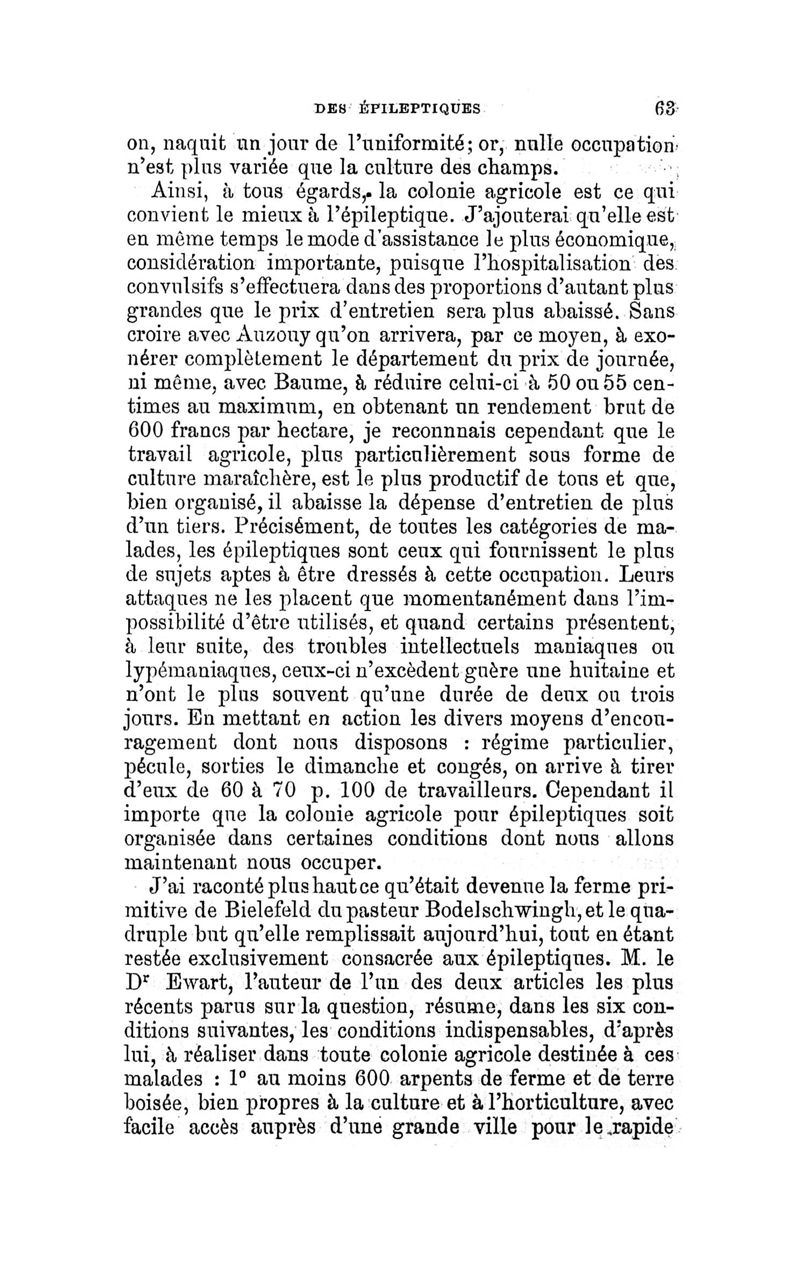 DES ÉPILEPTIQUES 63

on, naquit un jour de l'uniformité; or, nulle occupation n'est plus variée que la culture des champs.

Ainsi, à tous égards, la colonie agricole est ce qui convient le mieux à l'épileptique. J'ajouterai qu'elle est en même temps le mode d'assistance le plus économique, considération importante, puisque l'hospitalisation des convulsifs s'effectuera dans des proportions d'autant plus grandes que le prix d'entretien sera plus abaissé. Sans croire avec Auzouy qu'on arrivera, par ce moyen, à exonérer complètement le département du prix de journée, ni même, avec Baume, à réduire celui-ci à 50 ou 55 centimes au maximum, en obtenant un rendement brut de 600 francs par hectare, je reconnnais cependant que le travail agricole, plus particulièrement sous forme de culture maraîchère, est le plus productif de tous et que, bien organisé, il abaisse la dépense d'entretien de plus d'un tiers. Précisément, de toutes les catégories de malades, les épileptiques sont ceux qui fournissent le plus de sujets aptes à être dressés à cette occupation. Leurs attaques ne les placent que momentanément dans l'impossibilité d'être utilisés, et quand certains présentent, à leur suite, des troubles intellectuels maniaques ou lypémaniaques, ceux-ci n'excèdent guère une huitaine et n'ont le plus souvent qu'une durée de deux ou trois jours. En mettant en action les divers moyens d'encouragement dont nous disposons : régime particulier, pécule, sorties le dimanche et congés, on arrive à tirer d'eux de 60 à 70 p. 100 de travailleurs. Cependant il importe que la colonie agricole pour épileptiques soit organisée dans certaines conditions dont nous allons maintenant nous occuper.

J'ai raconté plus haut ce qu'était devenue la ferme primitive de Bielefeld du pasteur Bodelschwingh, et le quadruple but qu'elle remplissait aujourd'hui, tout en étant restée exclusivement consacrée aux épileptiques. M. le D$^r$ Ewart, l'auteur de l'un des deux articles les plus récents parus sur la question, résume, dans les six conditions suivantes, les conditions indispensables, d'après lui, à réaliser dans toute colonie agricole destinée à ces malades : 1° au moins 600 arpents de ferme et de terre boisée, bien propres à la culture et à l'horticulture, avec facile accès auprès d'une grande ville pour le rapide